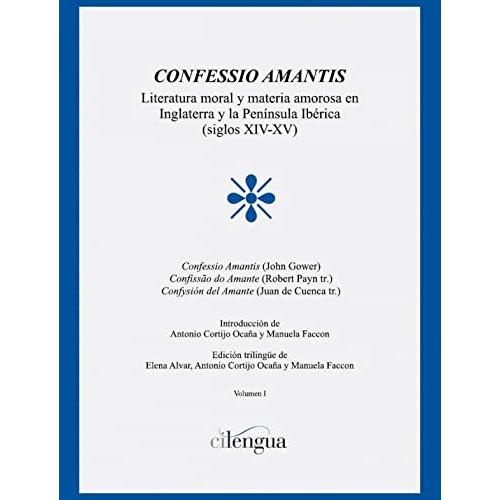 CONFESSIO AMANTIS

Literatura moral y materia amorosa en Inglaterra y la Península Ibérica (siglos XIV-XV)

Confessio Amantis (John Gower)
Confissão do Amante (Robert Payn tr.)
Confysión del Amante (Juan de Cuenca tr.)

Introducción de
Antonio Cortijo Ocaña y Manuela Faccon

Edición trilingüe de
Elena Alvar, Antonio Cortijo Ocaña y Manuela Faccon

Volumen I

cilengua